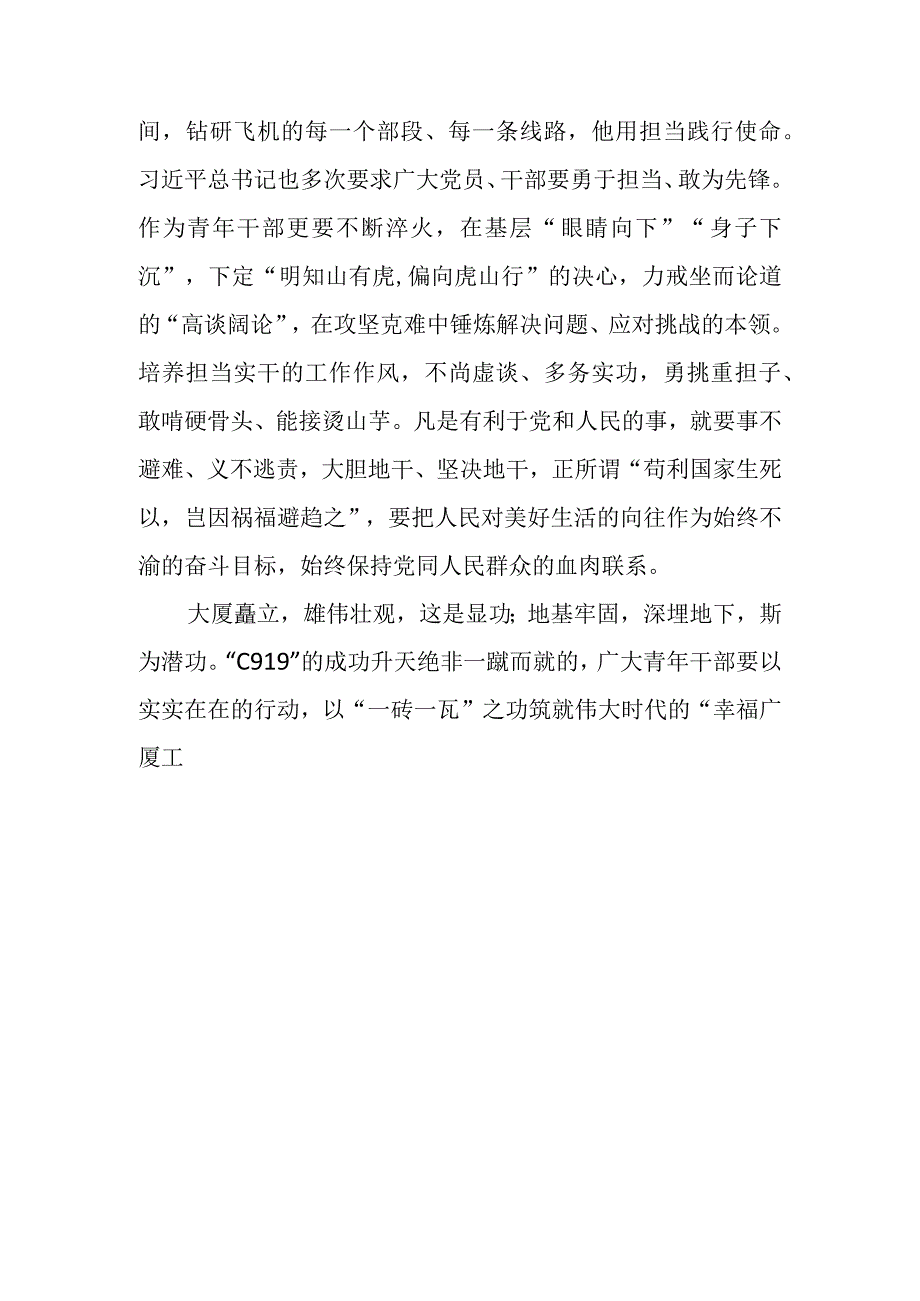 间，钻研飞机的每一个部段、每一条线路，他用担当践行使命。习近平总书记也多次要求广大党员、干部要勇于担当、敢为先锋。作为青年干部更要不断淬火，在基层“眼睛向下”“身子下沉”，下定“明知山有虎,偏向虎山行”的决心，力戒坐而论道的“高谈阔论”，在攻坚克难中锤炼解决问题、应对挑战的本领。培养担当实干的工作作风，不尚虚谈、多务实功，勇挑重担子、敢啃硬骨头、能接烫山芋。凡是有利于党和人民的事，就要事不避难、义不逃责，大胆地干、坚决地干，正所谓“苟利国家生死以，岂因祸福避趋之”，要把人民对美好生活的向往作为始终不渝的奋斗目标，始终保持党同人民群众的血肉联系。

大厦矗立，雄伟壮观，这是显功;地基牢固，深埋地下，斯为潜功。“C919”的成功升天绝非一蹴而就的，广大青年干部要以实实在在的行动，以“一砖一瓦”之功筑就伟大时代的“幸福广厦工